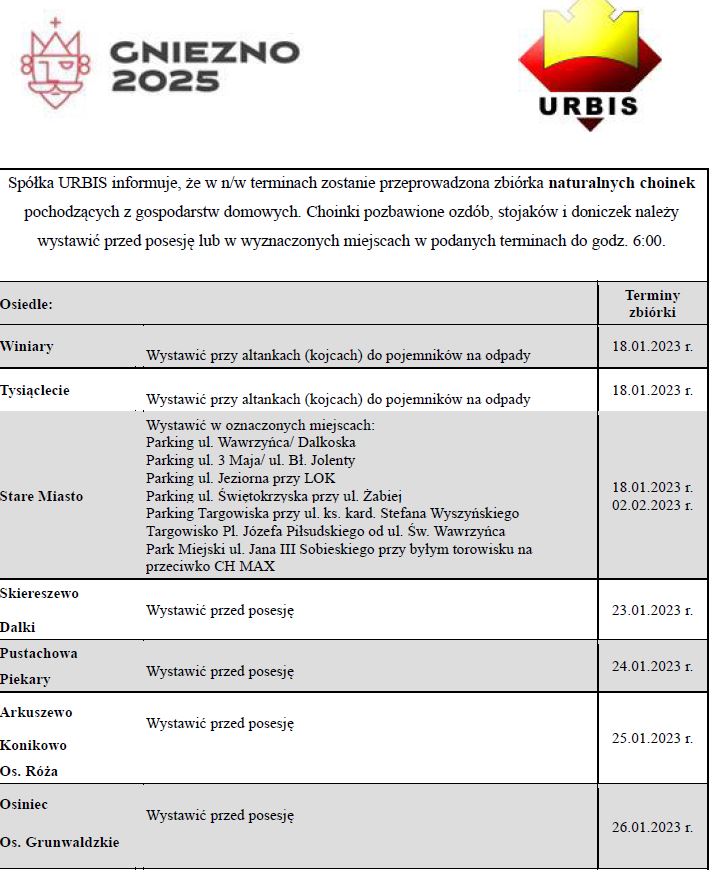 GNIEZNO 2025

URBIS

Spółka URBIS informuje, że w n/w terminach zostanie przeprowadzona zbiórka naturalnych choinek pochodzących z gospodarstw domowych. Choinki pozbawione ozdób, stojaków i doniczek należy wystawić przed posesję lub w wyznaczonych miejscach w podanych terminach do godz. 6:00.

| Osiedle: | | Terminy zbiórki |
|---|---|---|
| Winiary | Wystawić przy altankach (kojcach) do pojemników na odpady | 18.01.2023 r. |
| Tysiąclecie | Wystawić przy altankach (kojcach) do pojemników na odpady | 18.01.2023 r. |
| Stare Miasto | Wystawić w oznaczonych miejscach: Parking ul. Wawrzyńca/ Dalkoska Parking ul. 3 Maja/ ul. Bł. Jolenty Parking ul. Jeziorna przy LOK Parking ul. Świętokrzyska przy ul. Żabiej Parking Targowiska przy ul. ks. kard. Stefana Wyszyńskiego Targowisko Pl. Józefa Piłsudskiego od ul. Św. Wawrzyńca Park Miejski ul. Jana III Sobieskiego przy byłym torowisku na przeciwko CH MAX | 18.01.2023 r. 02.02.2023 r. |
| Skiereszewo Dalki | Wystawić przed posesję | 23.01.2023 r. |
| Pustachowa Piekary | Wystawić przed posesję | 24.01.2023 r. |
| Arkuszewo Konikowo Os. Róża | Wystawić przed posesję | 25.01.2023 r. |
| Osiniec Os. Grunwaldzkie | Wystawić przed posesję | 26.01.2023 r. |